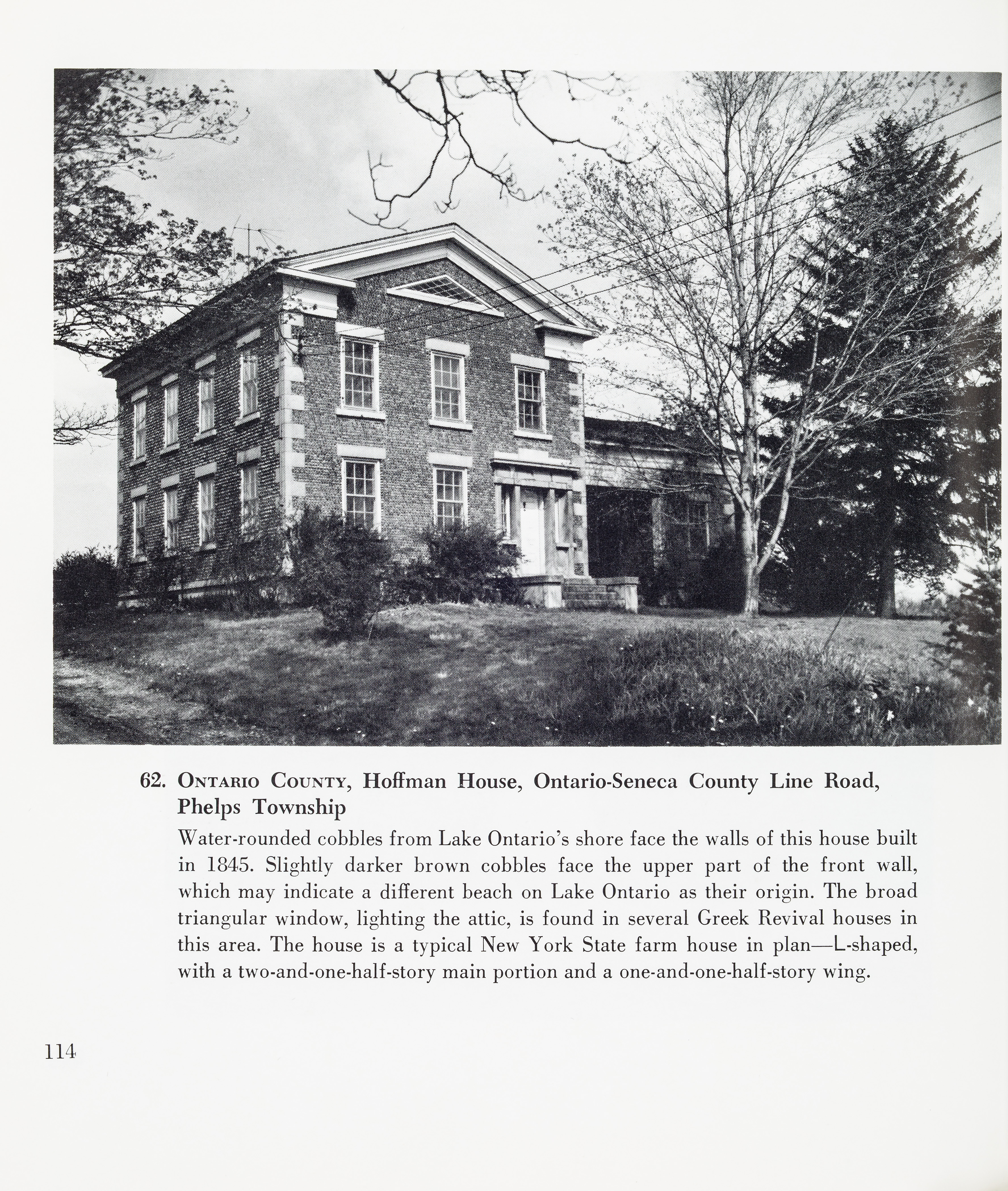 62. Ontario County, Hoffman House, Ontario-Seneca County Line Road, Phelps Township

Water-rounded cobbles from Lake Ontario's shore face the walls of this house built in 1845. Slightly darker brown cobbles face the upper part of the front wall, which may indicate a different beach on Lake Ontario as their origin. The broad triangular window, lighting the attic, is found in several Greek Revival houses in this area. The house is a typical New York State farm house in plan—L-shaped, with a two-and-one-half-story main portion and a one-and-one-half-story wing.

114